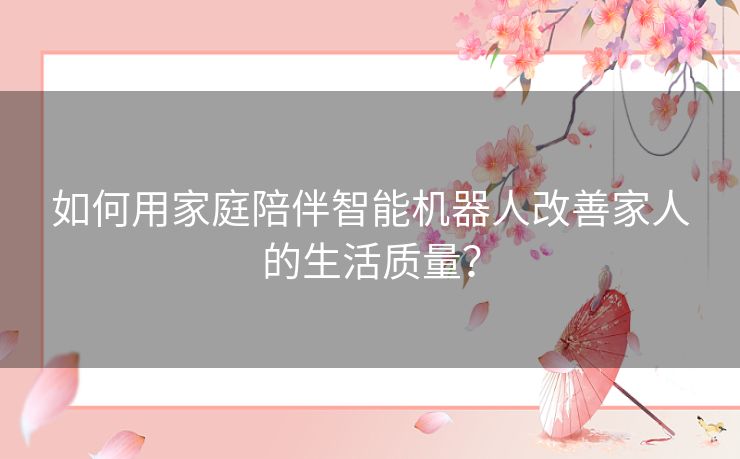 如何用家庭陪伴智能机器人改善家人的生活质量?